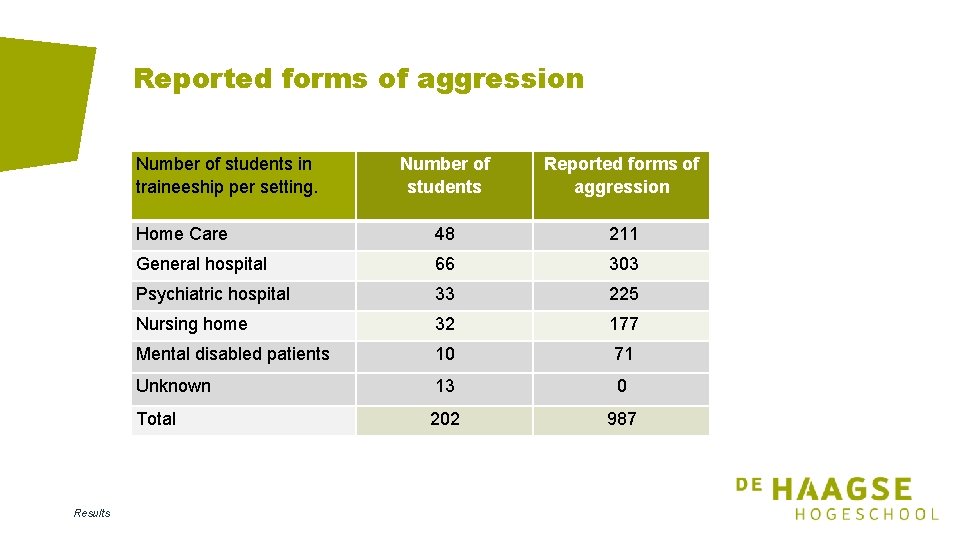 Reported forms of aggression

| Number of students in traineeship per setting. | Number of students | Reported forms of aggression |
|---|---|---|
| Home Care | 48 | 211 |
| General hospital | 66 | 303 |
| Psychiatric hospital | 33 | 225 |
| Nursing home | 32 | 177 |
| Mental disabled patients | 10 | 71 |
| Unknown | 13 | 0 |
| Total | 202 | 987 |

Results

DE HAAGSE HOGESCHOOL